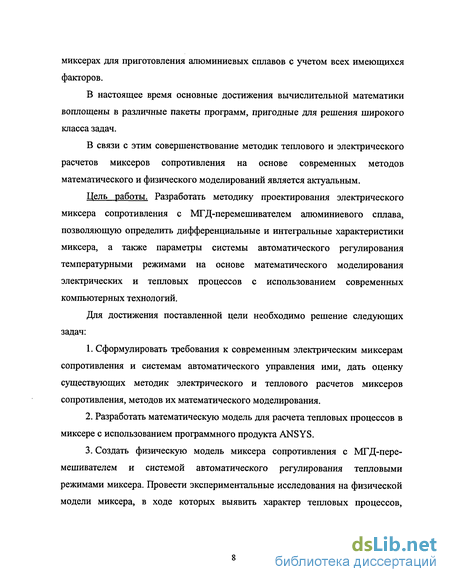 миксерах для приготовления алюминиевых сплавов с учетом всех имеющихся факторов.

В настоящее время основные достижения вычислительной математики воплощены в различные пакеты программ, пригодные для решения широкого класса задач.

В связи с этим совершенствование методик теплового и электрического расчетов миксеров сопротивления на основе современных методов математического и физического моделирований является актуальным.

Цель работы. Разработать методику проектирования электрического миксера сопротивления с МГД-перемешивателем алюминиевого сплава, позволяющую определить дифференциальные и интегральные характеристики миксера, а также параметры системы автоматического регулирования температурными режимами на основе математического моделирования электрических и тепловых процессов с использованием современных компьютерных технологий.

Для достижения поставленной цели необходимо решение следующих задач:

1. Сформулировать требования к современным электрическим миксерам сопротивления и системам автоматического управления ими, дать оценку существующих методик электрического и теплового расчетов миксеров сопротивления, методов их математического моделирования.

2. Разработать математическую модель для расчета тепловых процессов в миксере с использованием программного продукта ANSYS.

3. Создать физическую модель миксера сопротивления с МГД-перемешивателем и системой автоматического регулирования тепловыми режимами миксера. Провести экспериментальные исследования на физической модели миксера, в ходе которых выявить характер тепловых процессов,

8

dsLib.net
библиотека диссертаций